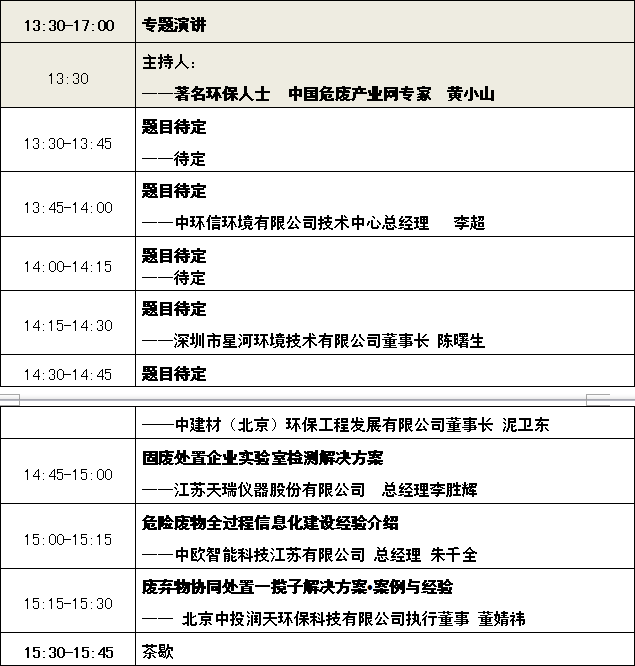 | 13:30-17:00 | 专题演讲 |
|---|---|
| 13:30 | 主持人：<br>——著名环保人士　中国危废产业网专家　黄小山 |
| 13:30-13:45 | 题目待定<br>——待定 |
| 13:45-14:00 | 题目待定<br>——中环信环境有限公司技术中心总经理　李超 |
| 14:00-14:15 | 题目待定<br>——待定 |
| 14:15-14:30 | 题目待定<br>——深圳市星河环境技术有限公司董事长 陈曙生 |
| 14:30-14:45 | 题目待定 |

|  | ——中建材（北京）环保工程发展有限公司董事长 泥卫东 |
|---|---|
| 14:45-15:00 | 固废处置企业实验室检测解决方案<br>——江苏天瑞仪器股份有限公司　总经理李胜辉 |
| 15:00-15:15 | 危险废物全过程信息化建设经验介绍<br>——中欧智能科技江苏有限公司 总经理 朱千全 |
| 15:15-15:30 | 废弃物协同处置一揽子解决方案•案例与经验<br>—— 北京中投润天环保科技有限公司执行董事 董婧祎 |
| 15:30-15:45 | 茶歇 |